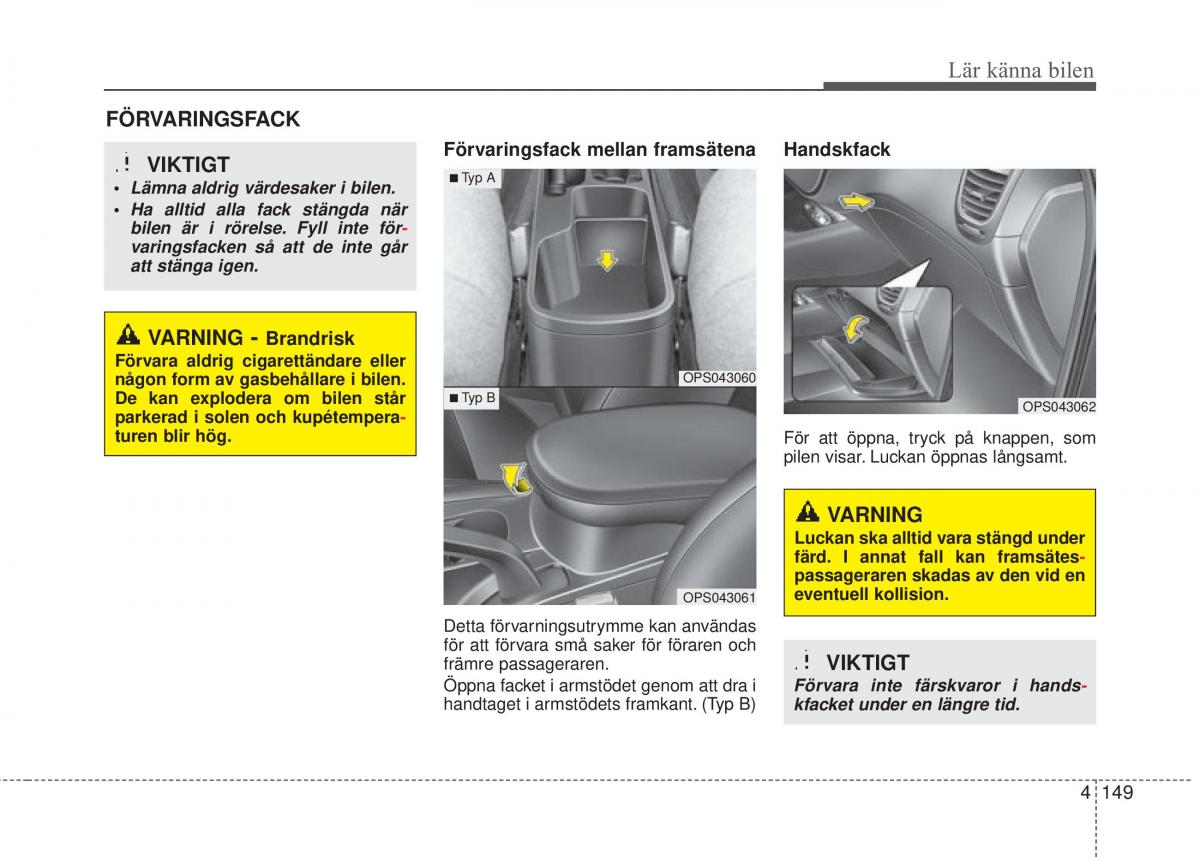 Lär känna bilen

FÖRVARINGSFACK

VIKTIGT
• Lämna aldrig värdesaker i bilen.
• Ha alltid alla fack stängda när bilen är i rörelse. Fyll inte förvaringsfacken så att de inte går att stänga igen.

VARNING - Brandrisk
Förvara aldrig cigarettändare eller någon form av gasbehållare i bilen. De kan explodera om bilen står parkerad i solen och kupétemperaturen blir hög.

Förvaringsfack mellan framsätena

■ Typ A

OPS043060

■ Typ B

OPS043061

Detta förvarningsutrymme kan användas för att förvara små saker för föraren och främre passageraren.

Öppna facket i armstödet genom att dra i handtaget i armstödets framkant. (Typ B)

Handskfack

OPS043062

För att öppna, tryck på knappen, som pilen visar. Luckan öppnas långsamt.

VARNING
Luckan ska alltid vara stängd under färd. I annat fall kan framsätespassageraren skadas av den vid en eventuell kollision.

VIKTIGT
Förvara inte färskvaror i handskfacket under en längre tid.

4 149